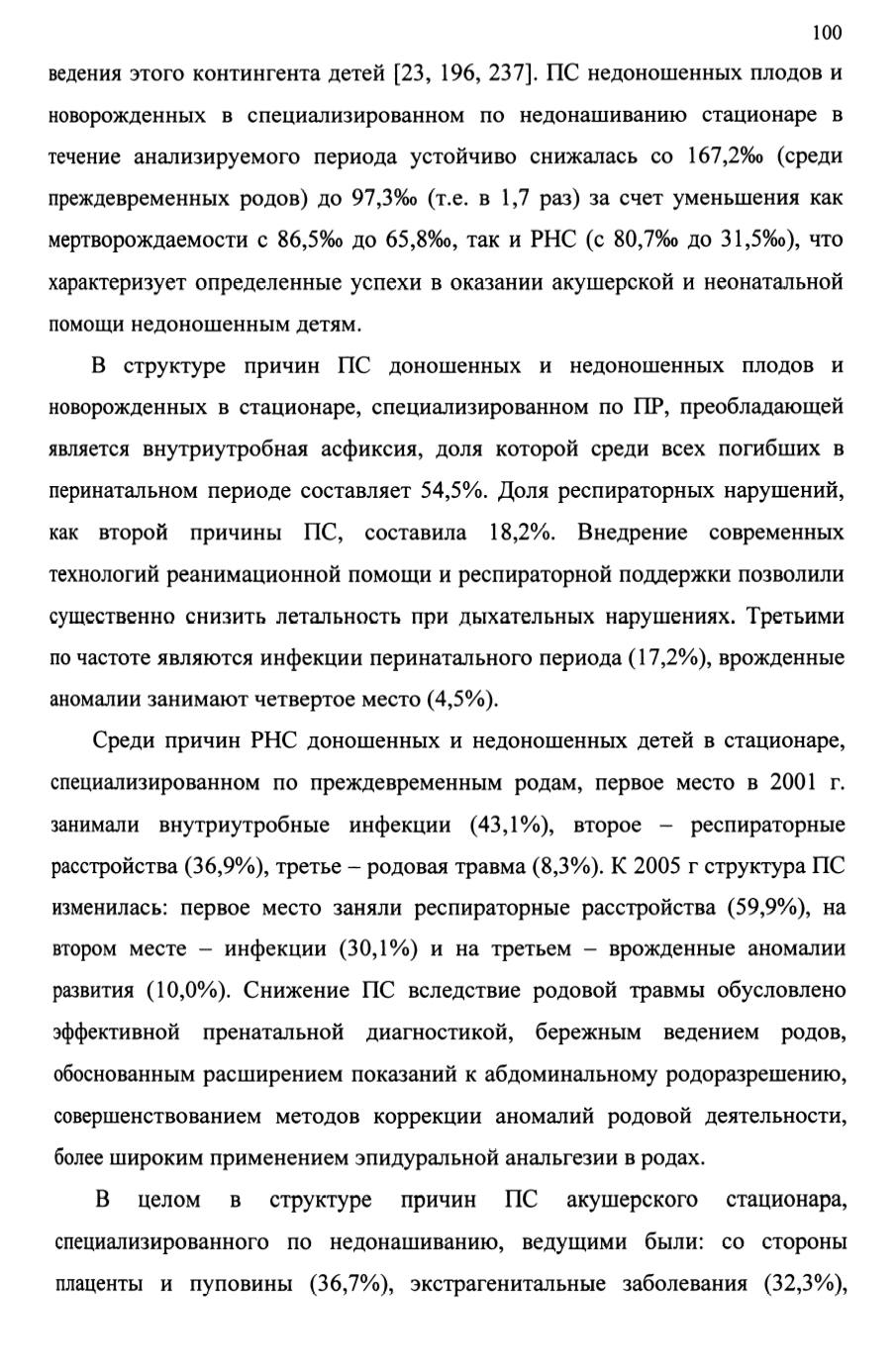 100

ведения этого контингента детей [23, 196, 237]. ПС недоношенных плодов и новорожденных в специализированном по недонашиванию стационаре в течение анализируемого периода устойчиво снижалась со 167,2‰ (среди преждевременных родов) до 97,3‰ (т.е. в 1,7 раз) за счет уменьшения как мертворождаемости с 86,5‰ до 65,8‰, так и РНС (с 80,7‰ до 31,5‰), что характеризует определенные успехи в оказании акушерской и неонатальной помощи недоношенным детям.

В структуре причин ПС доношенных и недоношенных плодов и новорожденных в стационаре, специализированном по ПР, преобладающей является внутриутробная асфиксия, доля которой среди всех погибших в перинатальном периоде составляет 54,5%. Доля респираторных нарушений, как второй причины ПС, составила 18,2%. Внедрение современных технологий реанимационной помощи и респираторной поддержки позволили существенно снизить летальность при дыхательных нарушениях. Третьими по частоте являются инфекции перинатального периода (17,2%), врожденные аномалии занимают четвертое место (4,5%).

Среди причин РНС доношенных и недоношенных детей в стационаре, специализированном по преждевременным родам, первое место в 2001 г. занимали внутриутробные инфекции (43,1%), второе – респираторные расстройства (36,9%), третье – родовая травма (8,3%). К 2005 г структура ПС изменилась: первое место заняли респираторные расстройства (59,9%), на втором месте – инфекции (30,1%) и на третьем – врожденные аномалии развития (10,0%). Снижение ПС вследствие родовой травмы обусловлено эффективной пренатальной диагностикой, бережным ведением родов, обоснованным расширением показаний к абдоминальному родоразрешению, совершенствованием методов коррекции аномалий родовой деятельности, более широким применением эпидуральной анальгезии в родах.

В целом в структуре причин ПС акушерского стационара, специализированного по недонашиванию, ведущими были: со стороны плаценты и пуповины (36,7%), экстрагенитальные заболевания (32,3%),